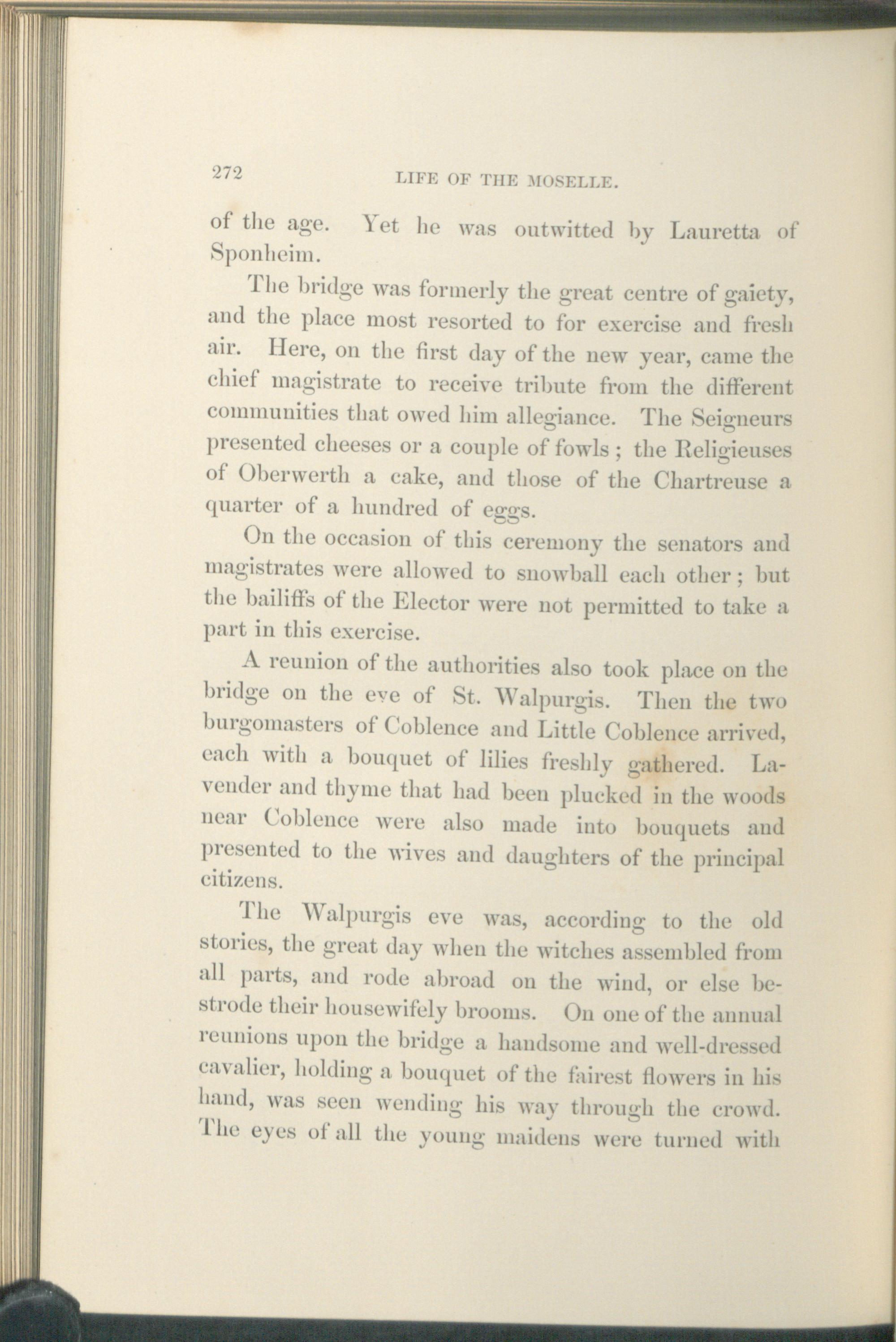 272 LIFE OF THE MOSELLE.

of the age. Yet he was outwitted by Lauretta of Sponheim.

The bridge was formerly the great centre of gaiety, and the place most resorted to for exercise and fresh air. Here, on the first day of the new year, came the chief magistrate to receive tribute from the different communities that owed him allegiance. The Seigneurs presented cheeses or a couple of fowls; the Religieuses of Oberwerth a cake, and those of the Chartreuse a quarter of a hundred of eggs.

On the occasion of this ceremony the senators and magistrates were allowed to snowball each other; but the bailiffs of the Elector were not permitted to take a part in this exercise.

A reunion of the authorities also took place on the bridge on the eve of St. Walpurgis. Then the two burgomasters of Coblence and Little Coblence arrived, each with a bouquet of lilies freshly gathered. Lavender and thyme that had been plucked in the woods near Coblence were also made into bouquets and presented to the wives and daughters of the principal citizens.

The Walpurgis eve was, according to the old stories, the great day when the witches assembled from all parts, and rode abroad on the wind, or else bestrode their housewifely brooms. On one of the annual reunions upon the bridge a handsome and well-dressed cavalier, holding a bouquet of the fairest flowers in his hand, was seen wending his way through the crowd. The eyes of all the young maidens were turned with